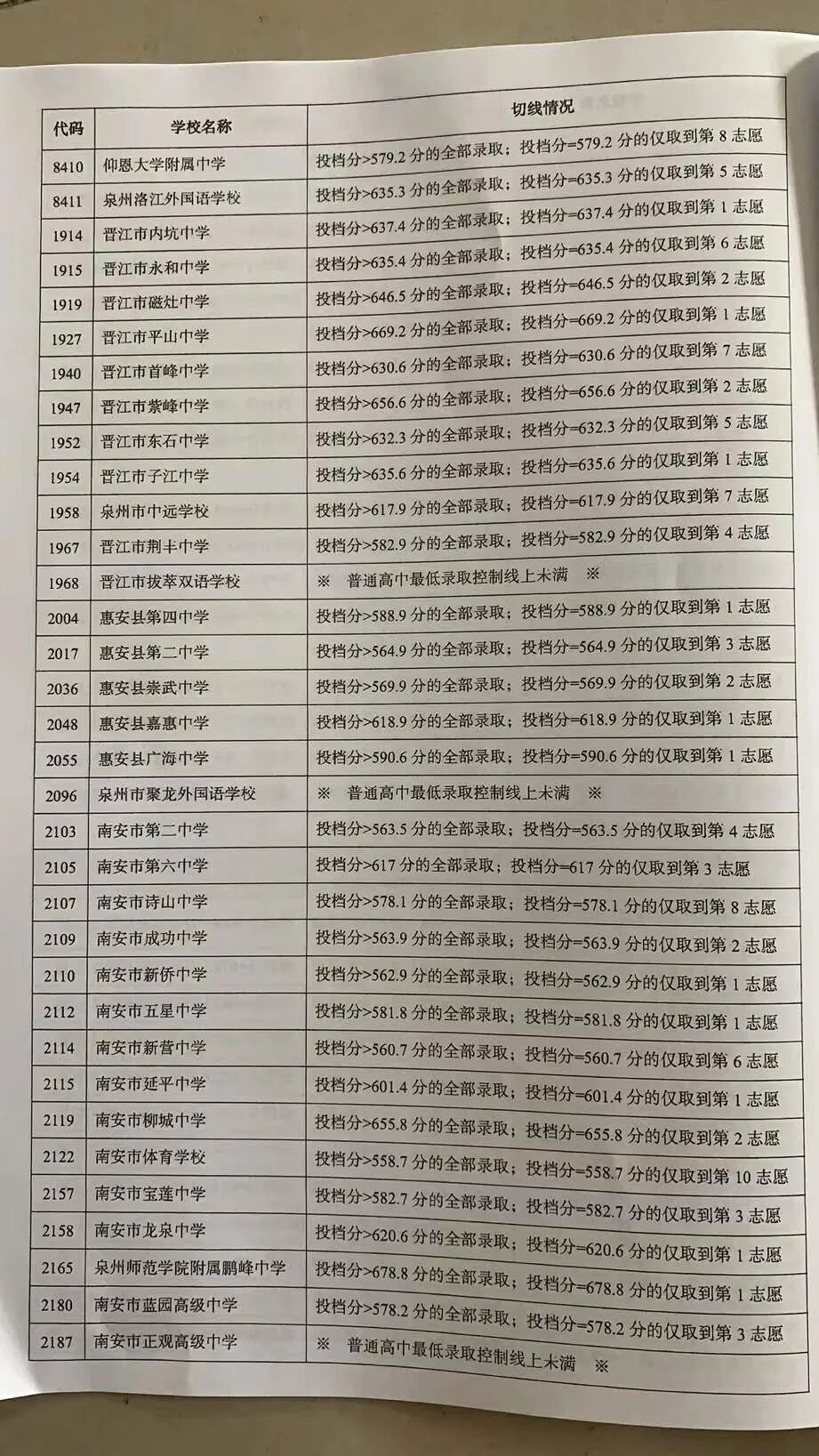 | 代码 | 学校名称 | 切线情况 |
|---|---|---|
| 8410 | 仰恩大学附属中学 | 投档分>579.2 分的全部录取；投档分=579.2 分的仅取到第 8 志愿 |
| 8411 | 泉州洛江外国语学校 | 投档分>635.3 分的全部录取；投档分=635.3 分的仅取到第 5 志愿 |
| 1914 | 晋江市内坑中学 | 投档分>637.4 分的全部录取；投档分=637.4 分的仅取到第 1 志愿 |
| 1915 | 晋江市永和中学 | 投档分>635.4 分的全部录取；投档分=635.4 分的仅取到第 6 志愿 |
| 1919 | 晋江市磁灶中学 | 投档分>646.5 分的全部录取；投档分=646.5 分的仅取到第 2 志愿 |
| 1927 | 晋江市平山中学 | 投档分>669.2 分的全部录取；投档分=669.2 分的仅取到第 1 志愿 |
| 1940 | 晋江市首峰中学 | 投档分>630.6 分的全部录取；投档分=630.6 分的仅取到第 7 志愿 |
| 1947 | 晋江市紫峰中学 | 投档分>656.6 分的全部录取；投档分=656.6 分的仅取到第 2 志愿 |
| 1952 | 晋江市东石中学 | 投档分>632.3 分的全部录取；投档分=632.3 分的仅取到第 5 志愿 |
| 1954 | 晋江市子江中学 | 投档分>635.6 分的全部录取；投档分=635.6 分的仅取到第 1 志愿 |
| 1958 | 泉州市中远学校 | 投档分>617.9 分的全部录取；投档分=617.9 分的仅取到第 7 志愿 |
| 1967 | 晋江市荆丰中学 | 投档分>582.9 分的全部录取；投档分=582.9 分的仅取到第 4 志愿 |
| 1968 | 晋江市拔萃双语学校 | ※ 普通高中最低录取控制线上未满 ※ |
| 2004 | 惠安县第四中学 | 投档分>588.9 分的全部录取；投档分=588.9 分的仅取到第 1 志愿 |
| 2017 | 惠安县第二中学 | 投档分>564.9 分的全部录取；投档分=564.9 分的仅取到第 3 志愿 |
| 2036 | 惠安县崇武中学 | 投档分>569.9 分的全部录取；投档分=569.9 分的仅取到第 2 志愿 |
| 2048 | 惠安县嘉惠中学 | 投档分>618.9 分的全部录取；投档分=618.9 分的仅取到第 1 志愿 |
| 2055 | 惠安县广海中学 | 投档分>590.6 分的全部录取；投档分=590.6 分的仅取到第 1 志愿 |
| 2096 | 泉州市聚龙外国语学校 | ※ 普通高中最低录取控制线上未满 ※ |
| 2103 | 南安市第二中学 | 投档分>563.5 分的全部录取；投档分=563.5 分的仅取到第 4 志愿 |
| 2105 | 南安市第六中学 | 投档分>617 分的全部录取；投档分=617 分的仅取到第 3 志愿 |
| 2107 | 南安市诗山中学 | 投档分>578.1 分的全部录取；投档分=578.1 分的仅取到第 8 志愿 |
| 2109 | 南安市成功中学 | 投档分>563.9 分的全部录取；投档分=563.9 分的仅取到第 2 志愿 |
| 2110 | 南安市新侨中学 | 投档分>562.9 分的全部录取；投档分=562.9 分的仅取到第 1 志愿 |
| 2112 | 南安市五星中学 | 投档分>581.8 分的全部录取；投档分=581.8 分的仅取到第 1 志愿 |
| 2114 | 南安市新营中学 | 投档分>560.7 分的全部录取；投档分=560.7 分的仅取到第 6 志愿 |
| 2115 | 南安市延平中学 | 投档分>601.4 分的全部录取；投档分=601.4 分的仅取到第 1 志愿 |
| 2119 | 南安市柳城中学 | 投档分>655.8 分的全部录取；投档分=655.8 分的仅取到第 2 志愿 |
| 2122 | 南安市体育学校 | 投档分>558.7 分的全部录取；投档分=558.7 分的仅取到第 10 志愿 |
| 2157 | 南安市宝莲中学 | 投档分>582.7 分的全部录取；投档分=582.7 分的仅取到第 3 志愿 |
| 2158 | 南安市龙泉中学 | 投档分>620.6 分的全部录取；投档分=620.6 分的仅取到第 1 志愿 |
| 2165 | 泉州师范学院附属鹏峰中学 | 投档分>678.8 分的全部录取；投档分=678.8 分的仅取到第 1 志愿 |
| 2180 | 南安市蓝园高级中学 | 投档分>578.2 分的全部录取；投档分=578.2 分的仅取到第 3 志愿 |
| 2187 | 南安市正观高级中学 | ※ 普通高中最低录取控制线上未满 ※ |